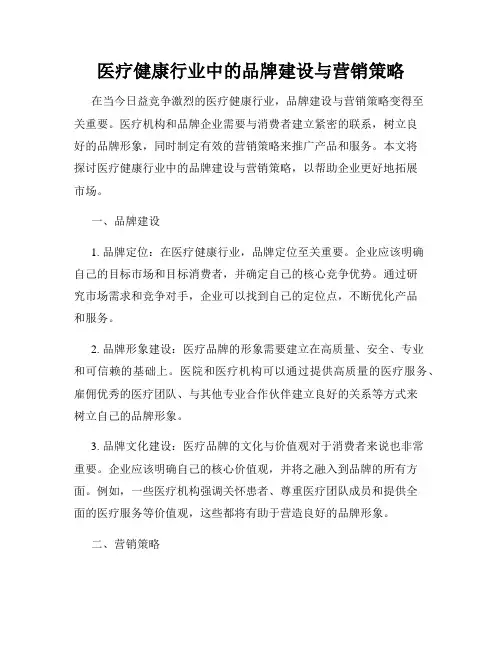 医疗健康行业中的品牌建设与营销策略

在当今日益竞争激烈的医疗健康行业，品牌建设与营销策略变得至关重要。医疗机构和品牌企业需要与消费者建立紧密的联系，树立良好的品牌形象，同时制定有效的营销策略来推广产品和服务。本文将探讨医疗健康行业中的品牌建设与营销策略，以帮助企业更好地拓展市场。

一、品牌建设

1. 品牌定位：在医疗健康行业，品牌定位至关重要。企业应该明确自己的目标市场和目标消费者，并确定自己的核心竞争优势。通过研究市场需求和竞争对手，企业可以找到自己的定位点，不断优化产品和服务。

2. 品牌形象建设：医疗品牌的形象需要建立在高质量、安全、专业和可信赖的基础上。医院和医疗机构可以通过提供高质量的医疗服务、雇佣优秀的医疗团队、与其他专业合作伙伴建立良好的关系等方式来树立自己的品牌形象。

3. 品牌文化建设：医疗品牌的文化与价值观对于消费者来说也非常重要。企业应该明确自己的核心价值观，并将之融入到品牌的所有方面。例如，一些医疗机构强调关怀患者、尊重医疗团队成员和提供全面的医疗服务等价值观，这些都将有助于营造良好的品牌形象。

二、营销策略